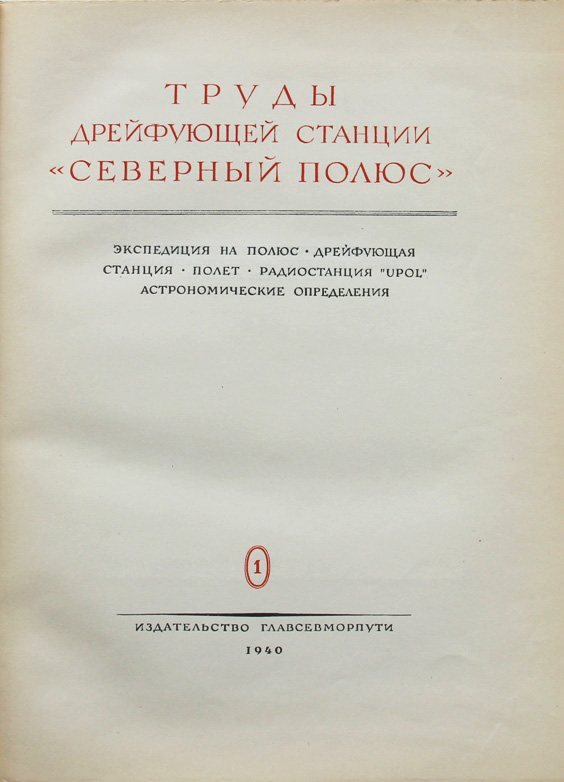 ТРУДЫ
ДРЕЙФУЮЩЕЙ СТАНЦИИ
«СЕВЕРНЫЙ ПОЛЮС»

ЭКСПЕДИЦИЯ НА ПОЛЮС · ДРЕЙФУЮЩАЯ СТАНЦИЯ · ПОЛЕТ · РАДИОСТАНЦИЯ "UPOL" АСТРОНОМИЧЕСКИЕ ОПРЕДЕЛЕНИЯ

1

ИЗДАТЕЛЬСТВО ГЛАВСЕВМОРПУТИ

1940